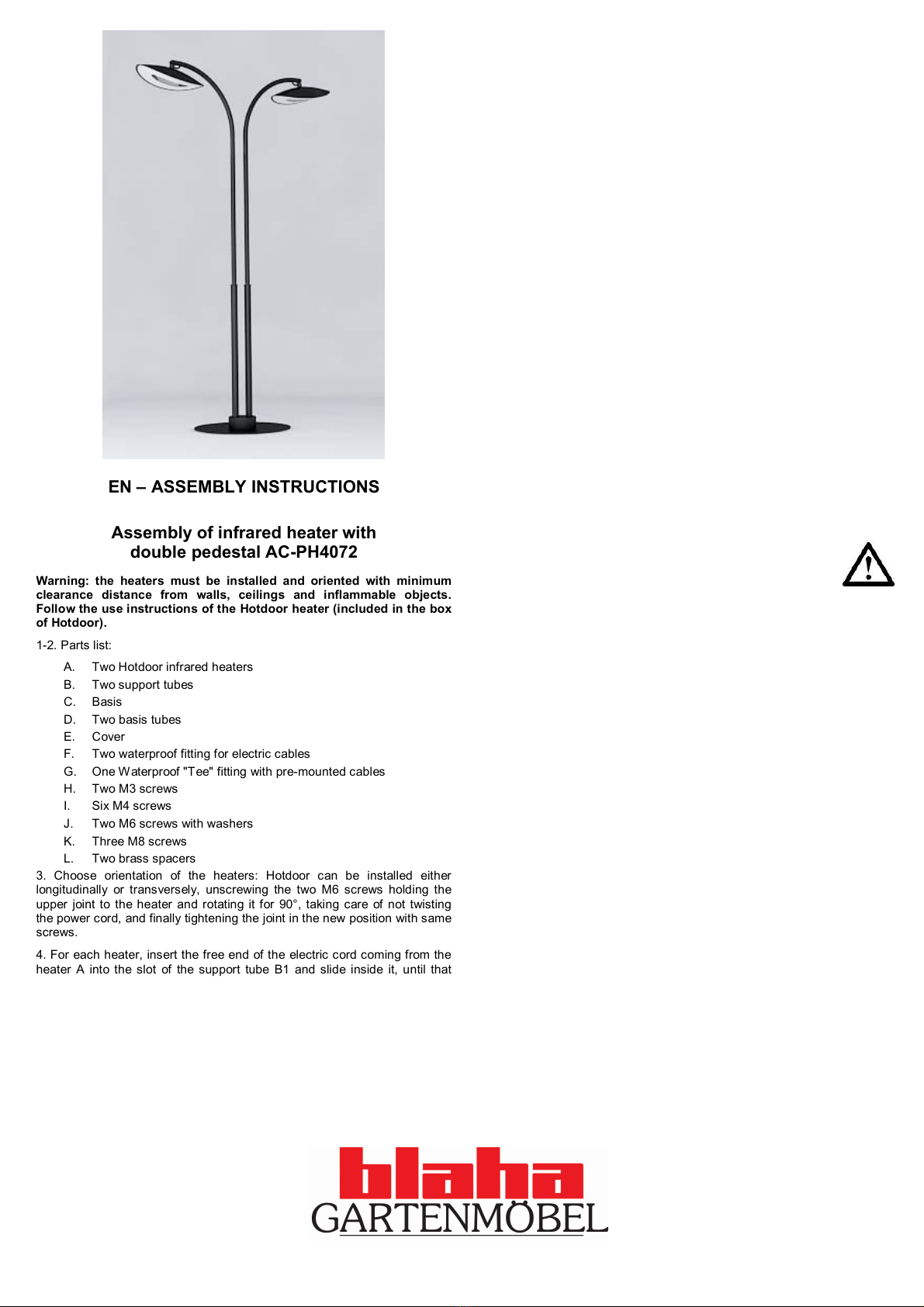 EN – ASSEMBLY INSTRUCTIONS

Assembly of infrared heater with double pedestal AC-PH4072

Warning: the heaters must be installed and oriented with minimum clearance distance from walls, ceilings and inflammable objects. Follow the use instructions of the Hotdoor heater (included in the box of Hotdoor).

1-2. Parts list:

A. Two Hotdoor infrared heaters
B. Two support tubes
C. Basis
D. Two basis tubes
E. Cover
F. Two waterproof fitting for electric cables
G. One Waterproof "Tee" fitting with pre-mounted cables
H. Two M3 screws
I. Six M4 screws
J. Two M6 screws with washers
K. Three M8 screws
L. Two brass spacers

3. Choose orientation of the heaters: Hotdoor can be installed either longitudinally or transversely, unscrewing the two M6 screws holding the upper joint to the heater and rotating it for 90°, taking care of not twisting the power cord, and finally tightening the joint in the new position with same screws.

4. For each heater, insert the free end of the electric cord coming from the heater A into the slot of the support tube B1 and slide inside it, until that

blaha
GARTENMÖBEL